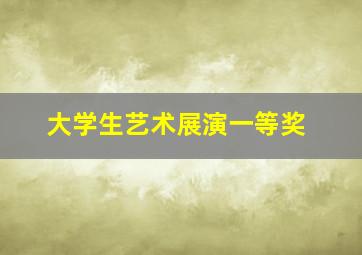 大学生艺术展演一等奖